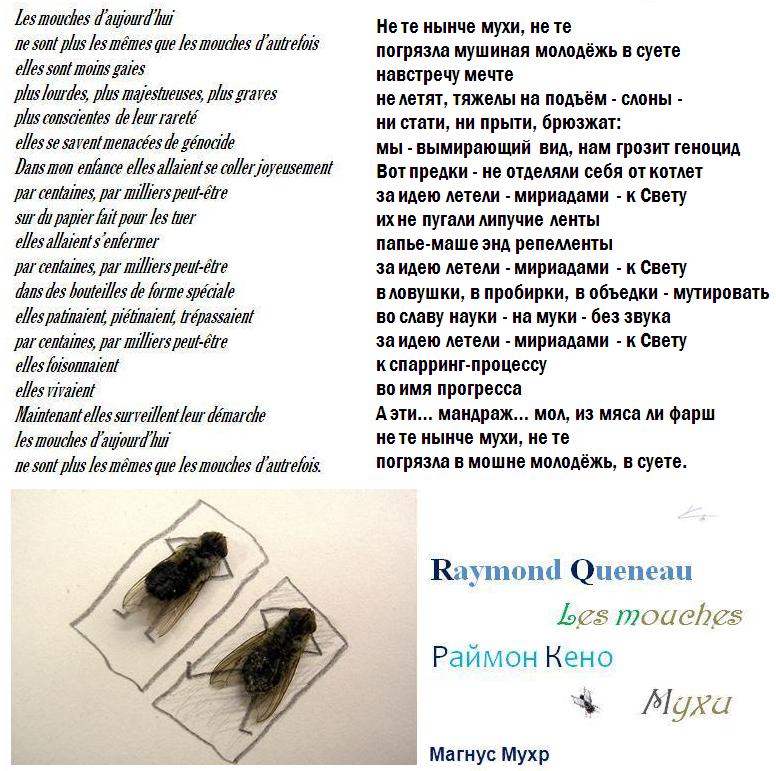 Les mouches d'aujourd'hui
ne sont plus les mêmes que les mouches d'autrefois
elles sont moins gaies
plus lourdes, plus majestueuses, plus graves
plus conscientes de leur rareté
elles se savent menacées de génocide
Dans mon enfance elles allaient se coller joyeusement
par centaines, par milliers peut-être
sur du papier fait pour les tuer
elles allaient s'enfermer
par centaines, par milliers peut-être
dans des bouteilles de forme spéciale
elles patinaient, piétinaient, trépassaient
par centaines, par milliers peut-être
elles foisonnaient
elles vivaient
Maintenant elles surveillent leur démarche
les mouches d'aujourd'hui
ne sont plus les mêmes que les mouches d'autrefois.

Не те нынче мухи, не те
погрязла мушиная молодёжь в суете
навстречу мечте
не летят, тяжелы на подъём - слоны -
ни стати, ни прыти, брюзжат:
мы - вымирающий вид, нам грозит геноцид
Вот предки - не отделяли себя от котлет
за идею летели - мириадами - к Свету
их не пугали липучие ленты
папье-маше энд репелленты
за идею летели - мириадами - к Свету
в ловушки, в пробирки, в объедки - мутировать
во славу науки - на муки - без звука
за идею летели - мириадами - к Свету
к спарринг-процессу
во имя прогресса
А эти... мандраж... мол, из мяса ли фарш
не те нынче мухи, не те
погрязла в мошне молодёжь, в суете.

Raymond Queneau
Les mouches
Раймон Кено
Мухи
Магнус Мухр